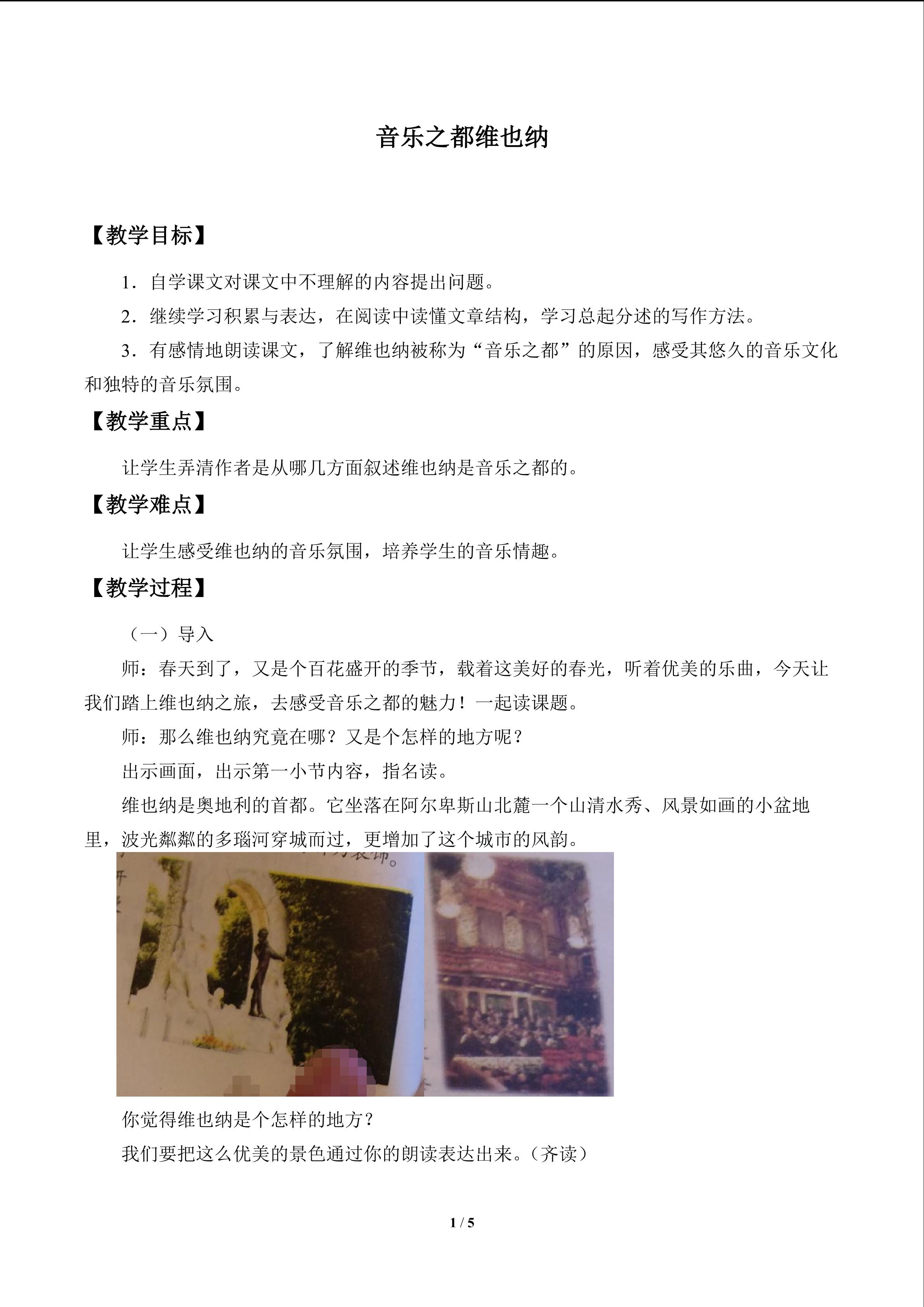 音乐之都维也纳

【教学目标】

1．自学课文对课文中不理解的内容提出问题。

2．继续学习积累与表达，在阅读中读懂文章结构，学习总起分述的写作方法。

3．有感情地朗读课文，了解维也纳被称为“音乐之都”的原因，感受其悠久的音乐文化和独特的音乐氛围。

【教学重点】

让学生弄清作者是从哪几方面叙述维也纳是音乐之都的。

【教学难点】

让学生感受维也纳的音乐氛围，培养学生的音乐情趣。

【教学过程】

（一）导入

师：春天到了，又是个百花盛开的季节，载着这美好的春光，听着优美的乐曲，今天让我们踏上维也纳之旅，去感受音乐之都的魅力！一起读课题。

师：那么维也纳究竟在哪？又是个怎样的地方呢？

出示画面，出示第一小节内容，指名读。

维也纳是奥地利的首都。它坐落在阿尔卑斯山北麓一个山清水秀、风景如画的小盆地里，波光粼粼的多瑙河穿城而过，更增加了这个城市的风韵。

你觉得维也纳是个怎样的地方？

我们要把这么优美的景色通过你的朗读表达出来。（齐读）

1 / 5